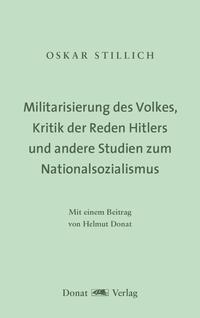 OSKAR STILLICH

Militarisierung des Volkes, Kritik der Reden Hitlers und andere Studien zum Nationalsozialismus

Mit einem Beitrag von Helmut Donat

Donat Verlag